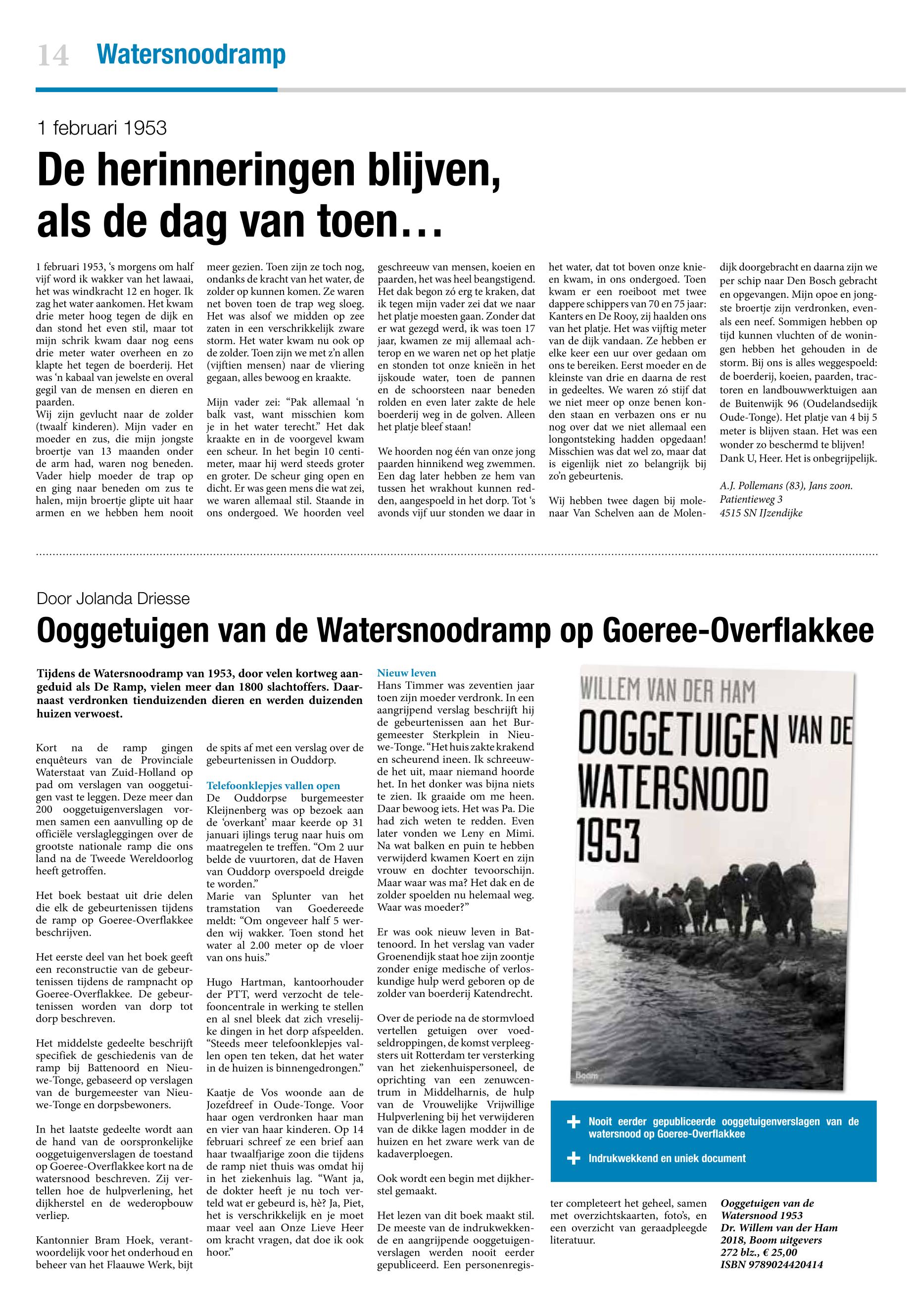 14 Watersnoodramp

1 februari 1953

De herinneringen blijven, als de dag van toen…

1 februari 1953, 's morgens om half vijf word ik wakker van het lawaai, het was windkracht 12 en hoger. Ik zag het water aankomen. Het kwam drie meter hoog tegen de dijk en dan stond het even stil, maar tot mijn schrik kwam daar nog eens drie meter water overheen en zo klapte het tegen de boerderij. Het was 'n kabaal van jewelste en overal gegil van de mensen en dieren en paarden.
Wij zijn gevlucht naar de zolder (twaalf kinderen). Mijn vader en moeder en zus, die mijn jongste broertje van 13 maanden onder de arm had, waren nog beneden. Vader hielp moeder de trap op en ging naar beneden om zus te halen, mijn broertje glipte uit haar armen en we hebben hem nooit meer gezien. Toen zijn ze toch nog, ondanks de kracht van het water, de zolder op kunnen komen. Ze waren net boven toen de trap weg sloeg. Het was alsof we midden op zee zaten in een verschrikkelijk zware storm. Het water kwam nu ook op de zolder. Toen zijn we met z'n allen (vijftien mensen) naar de vliering gegaan, alles bewoog en kraakte.

Mijn vader zei: "Pak allemaal 'n balk vast, want misschien kom je in het water terecht." Het dak kraakte en in de voorgevel kwam een scheur. In het begin 10 centimeter, maar hij werd steeds groter en groter. De scheur ging open en dicht. Er was geen mens die wat zei, we waren allemaal stil. Staande in ons ondergoed. We hoorden veel geschreeuw van mensen, koeien en paarden, het was heel beangstigend. Het dak begon zó erg te kraken, dat ik tegen mijn vader zei dat we naar het platje moesten gaan. Zonder dat er wat gezegd werd, ik was toen 17 jaar, kwamen ze mij allemaal achterop en we waren net op het platje en stonden tot onze knieën in het ijskoude water, toen de pannen en de schoorsteen naar beneden rolden en even later zakte de hele boerderij weg in de golven. Alleen het platje bleef staan!

We hoorden nog één van onze jong paarden hinnikend weg zwemmen. Een dag later hebben ze hem van tussen het wrakhout kunnen redden, aangespoeld in het dorp. Tot 's avonds vijf uur stonden we daar in het water, dat tot boven onze knieën kwam, in ons ondergoed. Toen kwam er een roeiboot met twee dappere schippers van 70 en 75 jaar: Kanters en De Rooy, zij haalden ons van het platje. Het was vijftig meter van de dijk vandaan. Ze hebben er elke keer een uur over gedaan om ons te bereiken. Eerst moeder en de kleinste van drie en daarna de rest in gedeeltes. We waren zó stijf dat we niet meer op onze benen konden staan en verbazen ons er nu nog over dat we niet allemaal een longontsteking hadden opgedaan! Misschien was dat wel zo, maar dat is eigenlijk niet zo belangrijk bij zo'n gebeurtenis.

Wij hebben twee dagen bij molenaar Van Schelven aan de Molendijk doorgebracht en daarna zijn we per schip naar Den Bosch gebracht en opgevangen. Mijn opoe en jongste broertje zijn verdronken, evenals een neef. Sommigen hebben op tijd kunnen vluchten of de woningen hebben het gehouden in de storm. Bij ons is alles weggespoeld: de boerderij, koeien, paarden, tractoren en landbouwwerktuigen aan de Buitenwijk 96 (Oudelandsedijk Oude-Tonge). Het platje van 4 bij 5 meter is blijven staan. Het was een wonder zo beschermd te blijven!
Dank U, Heer. Het is onbegrijpelijk.

A.J. Pollemans (83), Jans zoon.
Patientieweg 3
4515 SN IJzendijke

Door Jolanda Driesse

Ooggetuigen van de Watersnoodramp op Goeree-Overflakkee

Tijdens de Watersnoodramp van 1953, door velen kortweg aangeduid als De Ramp, vielen meer dan 1800 slachtoffers. Daarnaast verdronken tienduizenden dieren en werden duizenden huizen verwoest.

Kort na de ramp gingen enquêteurs van de Provinciale Waterstaat van Zuid-Holland op pad om verslagen van ooggetuigen vast te leggen. Deze meer dan 200 ooggetuigenverslagen vormen samen een aanvulling op de officiële verslagleggingen over de grootste nationale ramp die ons land na de Tweede Wereldoorlog heeft getroffen.

Het boek bestaat uit drie delen die elk de gebeurtenissen tijdens de ramp op Goeree-Overflakkee beschrijven.

Het eerste deel van het boek geeft een reconstructie van de gebeurtenissen tijdens de rampnacht op Goeree-Overflakkee. De gebeurtenissen worden van dorp tot dorp beschreven.

Het middelste gedeelte beschrijft specifiek de geschiedenis van de ramp bij Battenoord en Nieuwe-Tonge, gebaseerd op verslagen van de burgemeester van Nieuwe-Tonge en dorpsbewoners.

In het laatste gedeelte wordt aan de hand van de oorspronkelijke ooggetuigenverslagen de toestand op Goeree-Overflakkee kort na de watersnood beschreven. Zij vertellen hoe de hulpverlening, het dijkherstel en de wederopbouw verliep.

Kantonnier Bram Hoek, verantwoordelijk voor het onderhoud en beheer van het Flaauwe Werk, bijt de spits af met een verslag over de gebeurtenissen in Ouddorp.

Telefoonklepjes vallen open
De Ouddorpse burgemeester Kleijnenberg was op bezoek aan de 'overkant' maar keerde op 31 januari ijlings terug naar huis om maatregelen te treffen. "Om 2 uur belde de vuurtoren, dat de Haven van Ouddorp overspoeld dreigde te worden."
Marie van Splunter van het tramstation van Goedereede meldt: "Om ongeveer half 5 werden wij wakker. Toen stond het water al 2.00 meter op de vloer van ons huis."

Hugo Hartman, kantoorhouder der PTT, werd verzocht de telefooncentrale in werking te stellen en al snel bleek dat zich vreselijke dingen in het dorp afspeelden. "Steeds meer telefoonklepjes vallen open ten teken, dat het water in de huizen is binnengedrongen."

Kaatje de Vos woonde aan de Jozefdreef in Oude-Tonge. Voor haar ogen verdronken haar man en vier van haar kinderen. Op 14 februari schreef ze een brief aan haar twaalfjarige zoon die tijdens de ramp niet thuis was omdat hij in het ziekenhuis lag. "Want ja, de dokter heeft je nu toch verteld wat er gebeurd is, hè? Ja, Piet, het is verschrikkelijk en je moet maar veel aan Onze Lieve Heer om kracht vragen, dat doe ik ook hoor."

Nieuw leven
Hans Timmer was zeventien jaar toen zijn moeder verdronk. In een aangrijpend verslag beschrijft hij de gebeurtenissen aan het Burgemeester Sterkplein in Nieuwe-Tonge. "Het huis zakte krakend en scheurend ineen. Ik schreeuwde het uit, maar niemand hoorde het. In het donker was bijna niets te zien. Ik graaide om me heen. Daar bewoog iets. Het was Pa. Die had zich weten te redden. Even later vonden we Leny en Mimi. Na wat balken en puin te hebben verwijderd kwamen Koert en zijn vrouw en dochter tevoorschijn. Maar waar was ma? Het dak en de zolder spoelden nu helemaal weg. Waar was moeder?"

Er was ook nieuw leven in Battenoord. In het verslag van vader Groenendijk staat hoe zijn zoontje zonder enige medische of verloskundige hulp werd geboren op de zolder van boerderij Katendrecht.

Over de periode na de stormvloed vertellen getuigen over voedseldroppingen, de komst verpleegsters uit Rotterdam ter versterking van het ziekenhuispersoneel, de oprichting van een zenuwcentrum in Middelharnis, de hulp van de Vrouwelijke Vrijwillige Hulpverlening bij het verwijderen van de dikke lagen modder in de huizen en het zware werk van de kadaverploegen.

Ook wordt een begin met dijkherstel gemaakt.

Het lezen van dit boek maakt stil. De meeste van de indrukwekkende en aangrijpende ooggetuigenverslagen werden nooit eerder gepubliceerd. Een personenregister completeert het geheel, samen met overzichtskaarten, foto's, en een overzicht van geraadpleegde literatuur.

WILLEM VAN DER HAM
OOGGETUIGEN VAN DE WATERSNOOD 1953
Boom

+ Nooit eerder gepubliceerde ooggetuigenverslagen van de watersnood op Goeree-Overflakkee
+ Indrukwekkend en uniek document

Ooggetuigen van de Watersnood 1953
Dr. Willem van der Ham
2018, Boom uitgevers
272 blz., € 25,00
ISBN 9789024420414